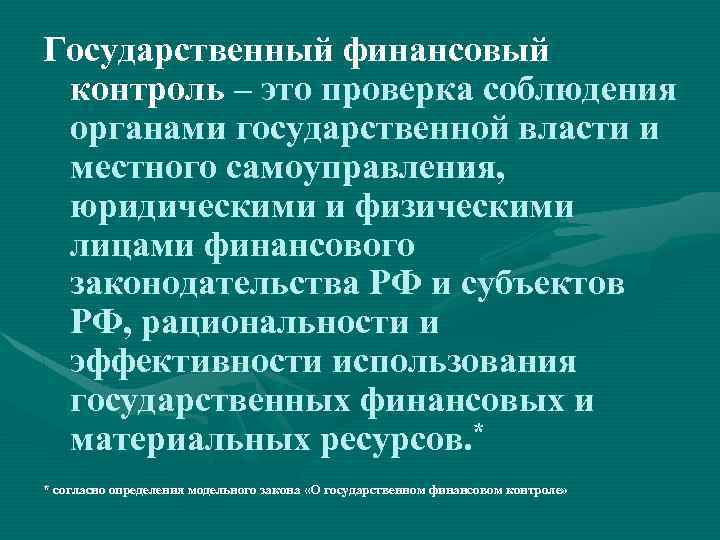 Государственный финансовый контроль – это проверка соблюдения органами государственной власти и местного самоуправления, юридическими и физическими лицами финансового законодательства РФ и субъектов РФ, рациональности и эффективности использования государственных финансовых и материальных ресурсов.*

* согласно определения модельного закона «О государственном финансовом контроле»